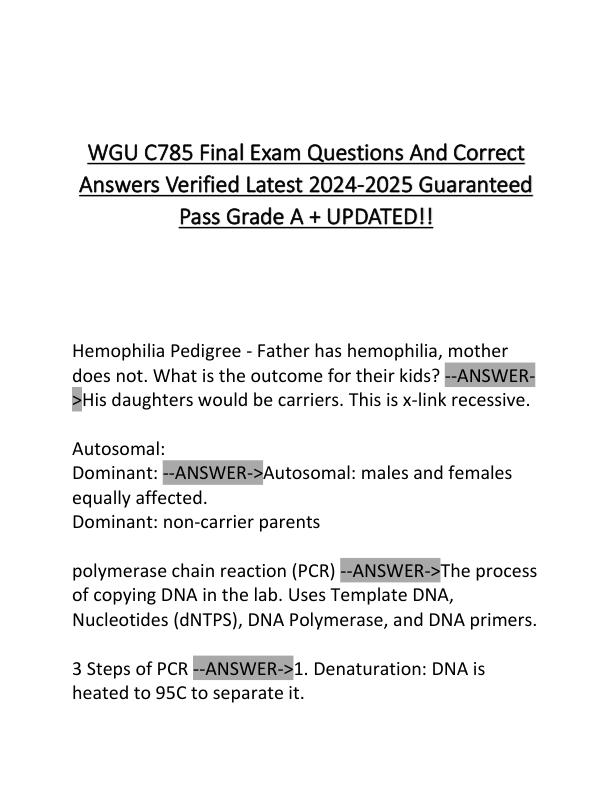 WGU C785 Final Exam Questions And Correct Answers Verified Latest 2024-2025 Guaranteed Pass Grade A + UPDATED!!

Hemophilia Pedigree - Father has hemophilia, mother does not. What is the outcome for their kids? --ANSWER->His daughters would be carriers. This is x-link recessive.

Autosomal:
Dominant: --ANSWER->Autosomal: males and females equally affected.
Dominant: non-carrier parents

polymerase chain reaction (PCR) --ANSWER->The process of copying DNA in the lab. Uses Template DNA, Nucleotides (dNTPS), DNA Polymerase, and DNA primers.

3 Steps of PCR --ANSWER->1. Denaturation: DNA is heated to 95C to separate it.